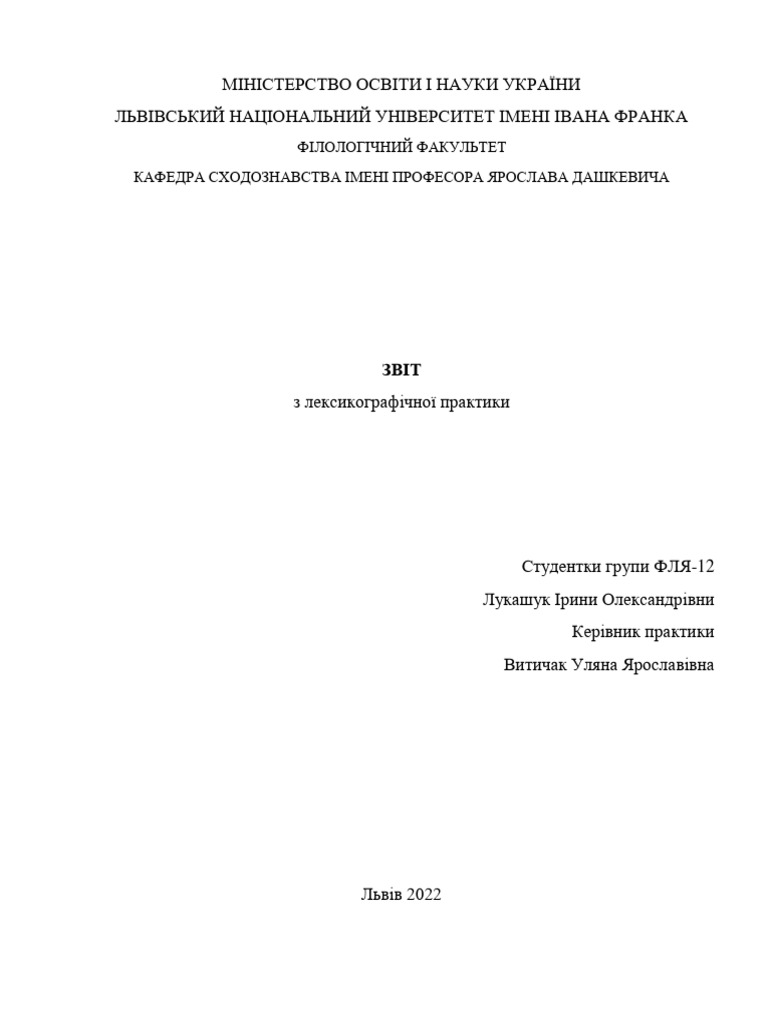 МІНІСТЕРСТВО ОСВІТИ І НАУКИ УКРАЇНИ
ЛЬВІВСЬКИЙ НАЦІОНАЛЬНИЙ УНІВЕРСИТЕТ ІМЕНІ ІВАНА ФРАНКА
ФІЛОЛОГІЧНИЙ ФАКУЛЬТЕТ
КАФЕДРА СХОДОЗНАВСТВА ІМЕНІ ПРОФЕСОРА ЯРОСЛАВА ДАШКЕВИЧА

ЗВІТ
з лексикографічної практики

Студентки групи ФЛЯ-12
Лукашук Ірини Олександрівни
Керівник практики
Витичак Уляна Ярославівна

Львів 2022